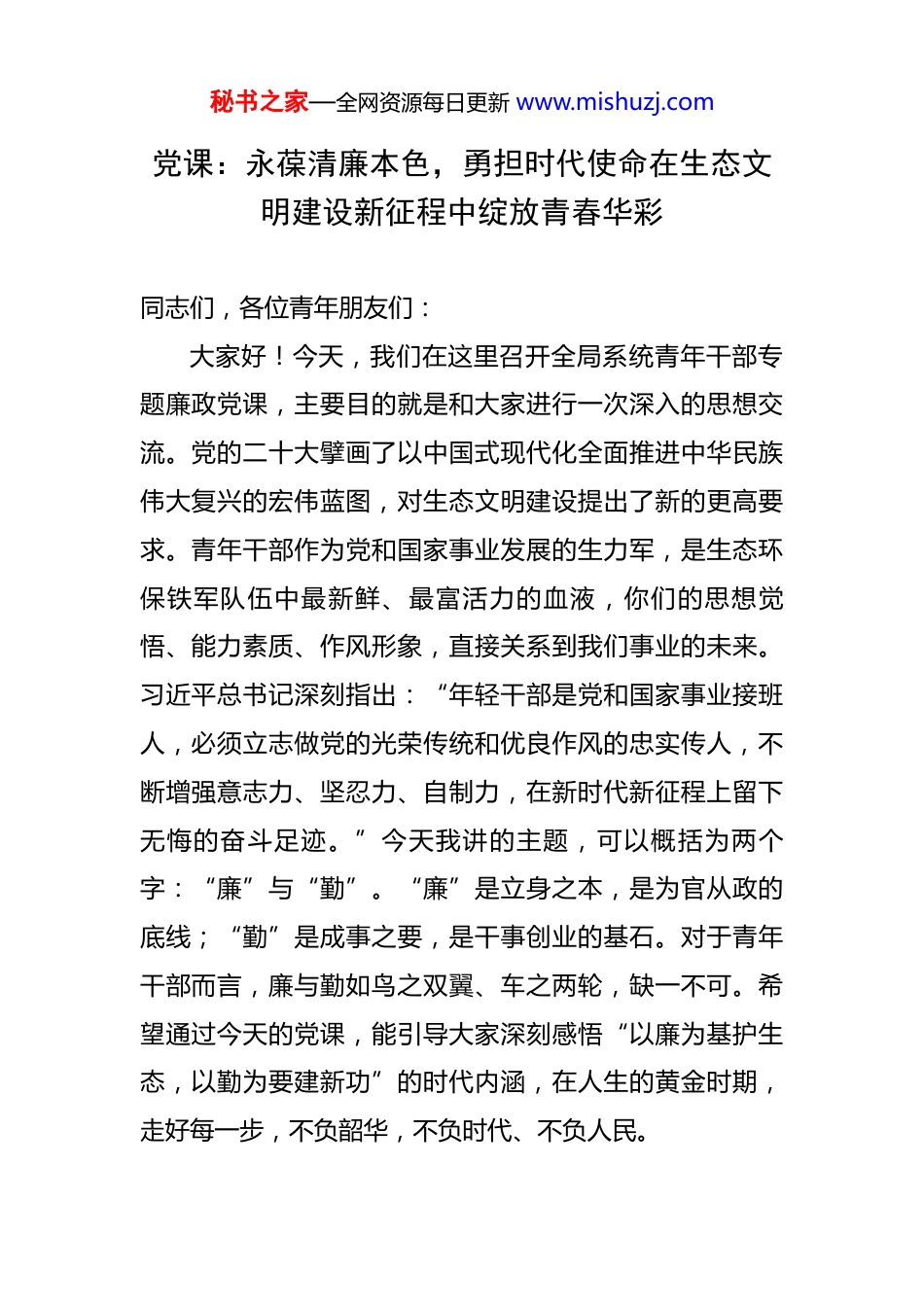 秘书之家—全网资源每日更新 www.mishuzj.com

党课：永葆清廉本色，勇担时代使命在生态文明建设新征程中绽放青春华彩

同志们，各位青年朋友们：

大家好！今天，我们在这里召开全局系统青年干部专题廉政党课，主要目的就是和大家进行一次深入的思想交流。党的二十大擘画了以中国式现代化全面推进中华民族伟大复兴的宏伟蓝图，对生态文明建设提出了新的更高要求。青年干部作为党和国家事业发展的生力军，是生态环保铁军队伍中最新鲜、最富活力的血液，你们的思想觉悟、能力素质、作风形象，直接关系到我们事业的未来。习近平总书记深刻指出：“年轻干部是党和国家事业接班人，必须立志做党的光荣传统和优良作风的忠实传人，不断增强意志力、坚忍力、自制力，在新时代新征程上留下无悔的奋斗足迹。”今天我讲的主题，可以概括为两个字：“廉”与“勤”。“廉”是立身之本，是为官从政的底线；“勤”是成事之要，是干事创业的基石。对于青年干部而言，廉与勤如鸟之双翼、车之两轮，缺一不可。希望通过今天的党课，能引导大家深刻感悟“以廉为基护生态，以勤为要建新功”的时代内涵，在人生的黄金时期，走好每一步，不负韶华，不负时代、不负人民。